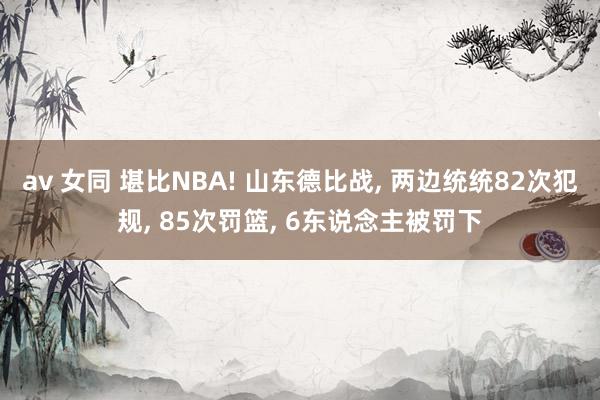 av 女同 堪比NBA! 山东德比战, 两边统统82次犯规, 85次罚篮, 6东说念主被罚下